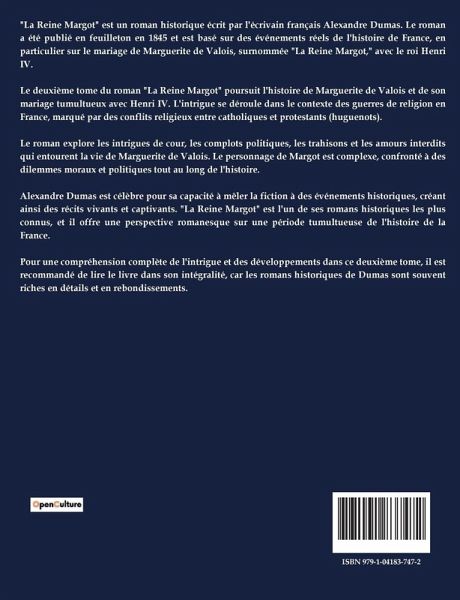 "La Reine Margot" est un roman historique écrit par l'écrivain français Alexandre Dumas. Le roman a été publié en feuilleton en 1845 et est basé sur des événements réels de l'histoire de France, en particulier sur le mariage de Marguerite de Valois, surnommée "La Reine Margot," avec le roi Henri IV.

Le deuxième tome du roman "La Reine Margot" poursuit l'histoire de Marguerite de Valois et de son mariage tumultueux avec Henri IV. L'intrigue se déroule dans le contexte des guerres de religion en France, marqué par des conflits religieux entre catholiques et protestants (huguenots).

Le roman explore les intrigues de cour, les complots politiques, les trahisons et les amours interdits qui entourent la vie de Marguerite de Valois. Le personnage de Margot est complexe, confronté à des dilemmes moraux et politiques tout au long de l'histoire.

Alexandre Dumas est célèbre pour sa capacité à mêler la fiction à des événements historiques, créant ainsi des récits vivants et captivants. "La Reine Margot" est l'un de ses romans historiques les plus connus, et il offre une perspective romanesque sur une période tumultueuse de l'histoire de la France.

Pour une compréhension complète de l'intrigue et des développements dans ce deuxième tome, il est recommandé de lire le livre dans son intégralité, car les romans historiques de Dumas sont souvent riches en détails et en rebondissements.

OpenCulture

ISBN 979-1-04183-747-2